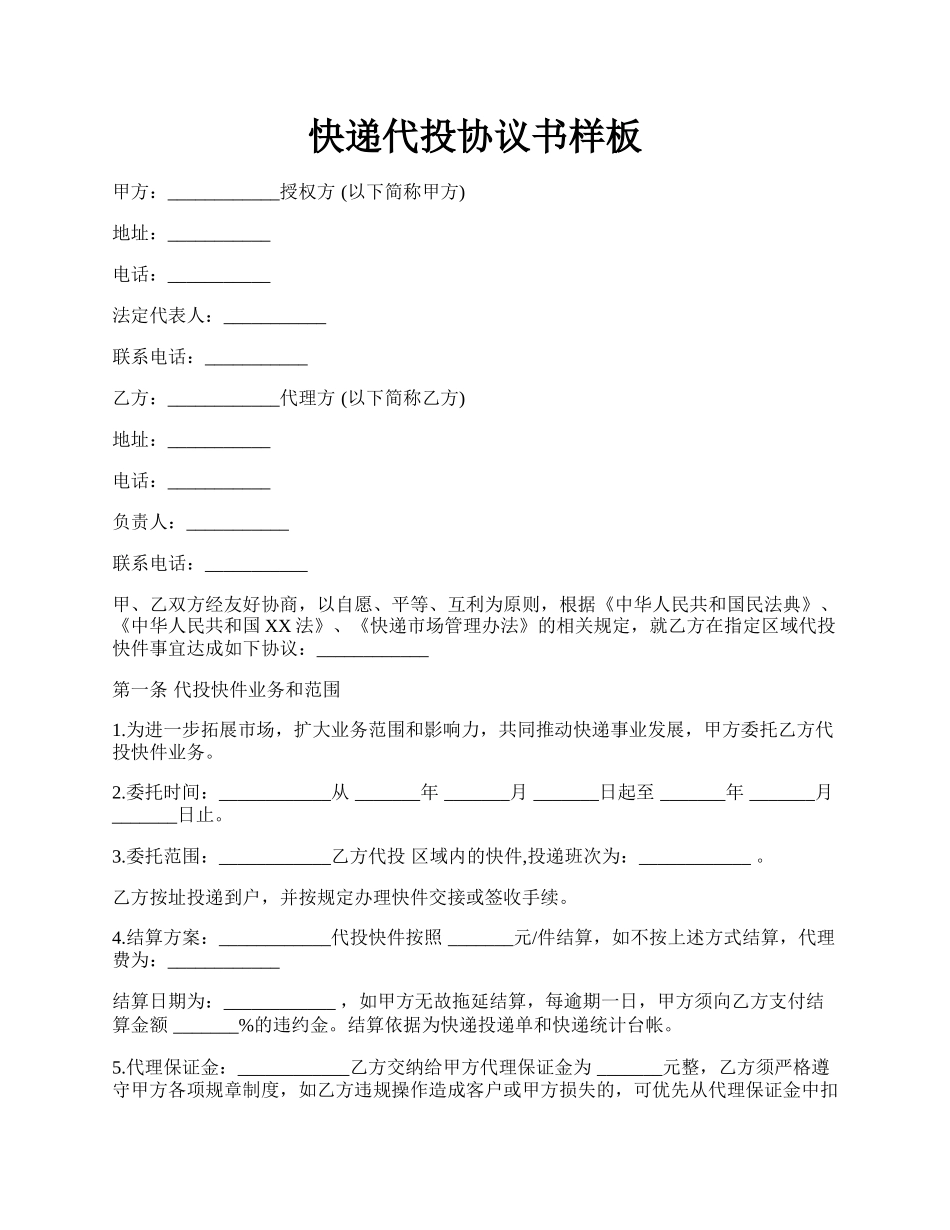 快递代投协议书样板

甲方：____________授权方 (以下简称甲方)

地址：___________

电话：___________

法定代表人：___________

联系电话：___________

乙方：____________代理方 (以下简称乙方)

地址：___________

电话：___________

负责人：___________

联系电话：___________

甲、乙双方经友好协商，以自愿、平等、互利为原则，根据《中华人民共和国民法典》、《中华人民共和国 XX 法》、《快递市场管理办法》的相关规定，就乙方在指定区域代投快件事宜达成如下协议：____________

第一条 代投快件业务和范围

1.为进一步拓展市场，扩大业务范围和影响力，共同推动快递事业发展，甲方委托乙方代投快件业务。

2.委托时间：____________从 _______年 _______月 _______日起至 _______年 _______月 _______日止。

3.委托范围：____________乙方代投 区域内的快件,投递班次为：____________ 。

乙方按址投递到户，并按规定办理快件交接或签收手续。

4.结算方案：____________代投快件按照 _______元/件结算，如不按上述方式结算，代理费为：____________

结算日期为：____________ ，如甲方无故拖延结算，每逾期一日，甲方须向乙方支付结算金额 _______%的违约金。结算依据为快递投递单和快递统计台帐。

5.代理保证金：____________乙方交纳给甲方代理保证金为 _______元整，乙方须严格遵守甲方各项规章制度，如乙方违规操作造成客户或甲方损失的，可优先从代理保证金中扣